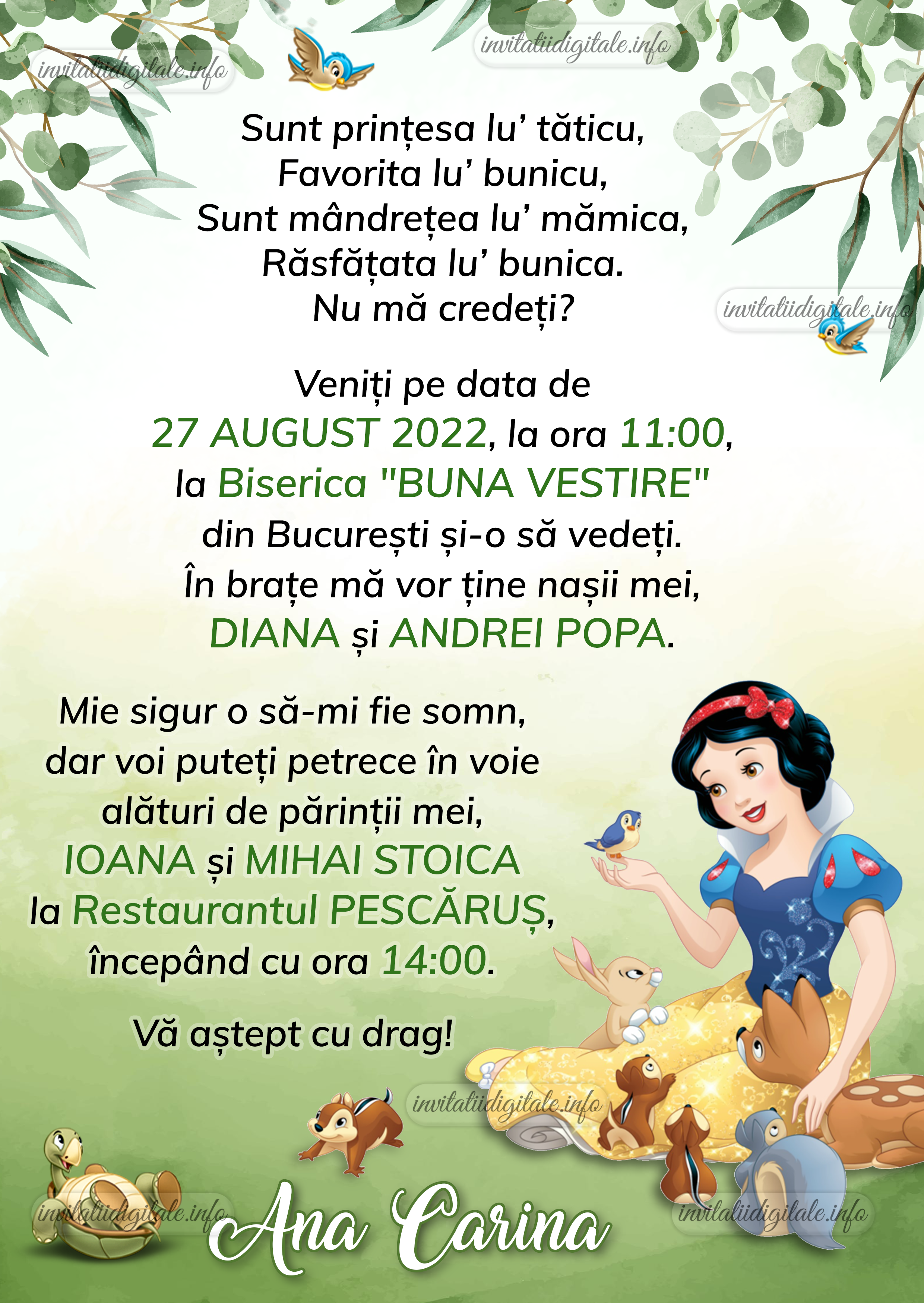 Sunt prințesa lu' tăticu,
Favorita lu' bunicu,
Sunt mândrețea lu' mămica,
Răsfățata lu' bunica.
Nu mă credeți?

Veniți pe data de
27 AUGUST 2022, la ora 11:00,
la Biserica "BUNA VESTIRE"
din București și-o să vedeți.
În brațe mă vor ține nașii mei,
DIANA și ANDREI POPA.

Mie sigur o să-mi fie somn,
dar voi puteți petrece în voie
alături de părinții mei,
IOANA și MIHAI STOICA
la Restaurantul PESCĂRUȘ,
începând cu ora 14:00.

Vă aștept cu drag!

Ana Carina

invitatiidigitale.info